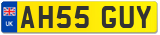 UK
AH55 GUY